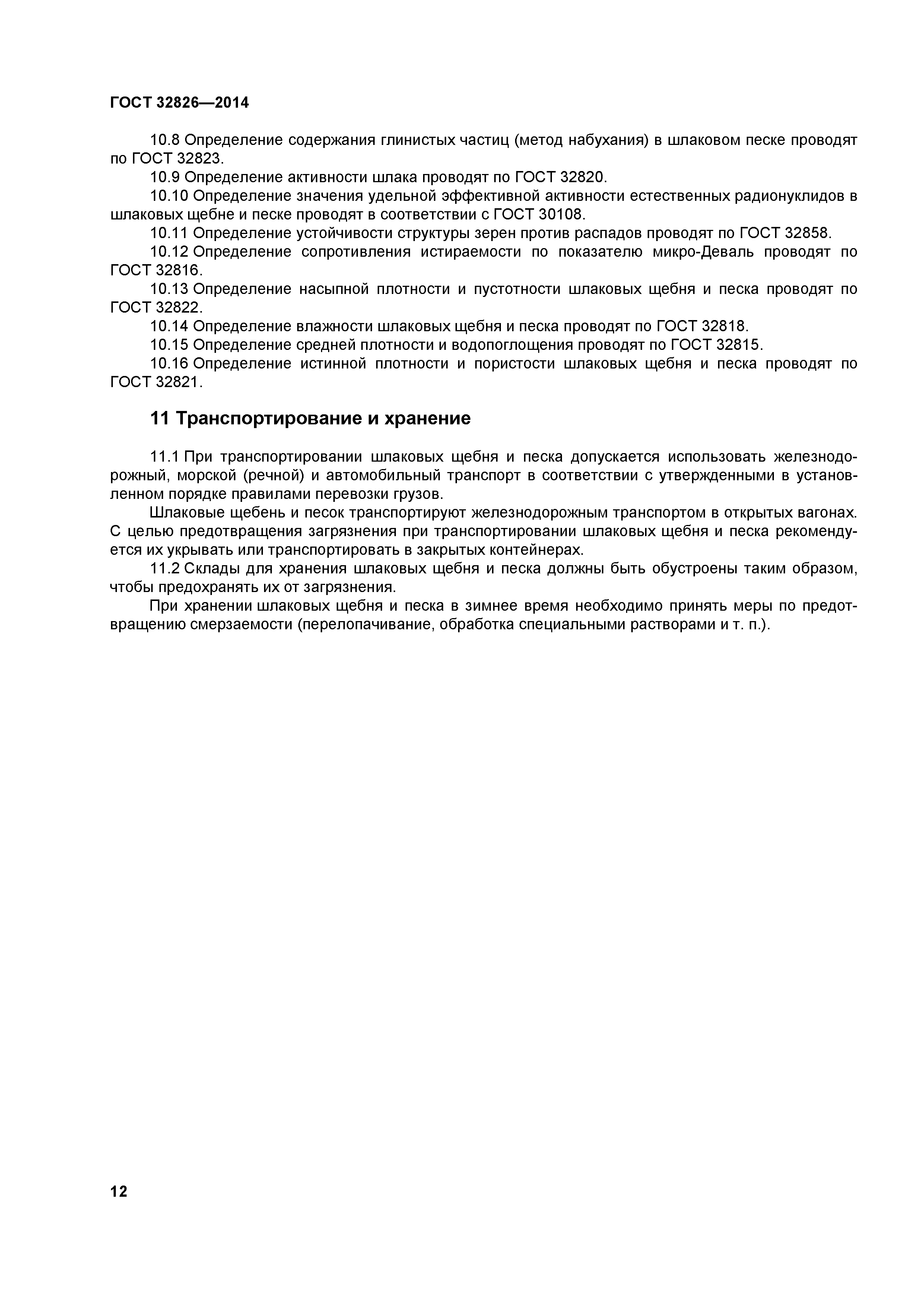 ГОСТ 32826—2014

10.8 Определение содержания глинистых частиц (метод набухания) в шлаковом песке проводят по ГОСТ 32823.

10.9 Определение активности шлака проводят по ГОСТ 32820.

10.10 Определение значения удельной эффективной активности естественных радионуклидов в шлаковых щебне и песке проводят в соответствии с ГОСТ 30108.

10.11 Определение устойчивости структуры зерен против распадов проводят по ГОСТ 32858.

10.12 Определение сопротивления истираемости по показателю микро-Деваль проводят по ГОСТ 32816.

10.13 Определение насыпной плотности и пустотности шлаковых щебня и песка проводят по ГОСТ 32822.

10.14 Определение влажности шлаковых щебня и песка проводят по ГОСТ 32818.

10.15 Определение средней плотности и водопоглощения проводят по ГОСТ 32815.

10.16 Определение истинной плотности и пористости шлаковых щебня и песка проводят по ГОСТ 32821.

11 Транспортирование и хранение

11.1 При транспортировании шлаковых щебня и песка допускается использовать железнодорожный, морской (речной) и автомобильный транспорт в соответствии с утвержденными в установленном порядке правилами перевозки грузов.

Шлаковые щебень и песок транспортируют железнодорожным транспортом в открытых вагонах. С целью предотвращения загрязнения при транспортировании шлаковых щебня и песка рекомендуется их укрывать или транспортировать в закрытых контейнерах.

11.2 Склады для хранения шлаковых щебня и песка должны быть обустроены таким образом, чтобы предохранять их от загрязнения.

При хранении шлаковых щебня и песка в зимнее время необходимо принять меры по предотвращению смерзаемости (перелопачивание, обработка специальными растворами и т. п.).

12